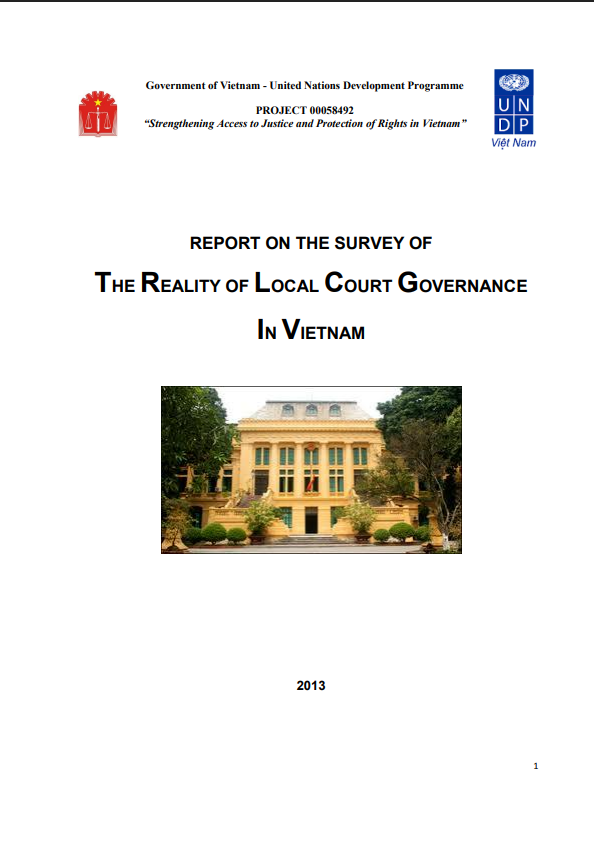 Government of Vietnam - United Nations Development Programme

PROJECT 00058492
"Strengthening Access to Justice and Protection of Rights in Vietnam"

U N
D P
Việt Nam

REPORT ON THE SURVEY OF

THE REALITY OF LOCAL COURT GOVERNANCE

IN VIETNAM

2013

1